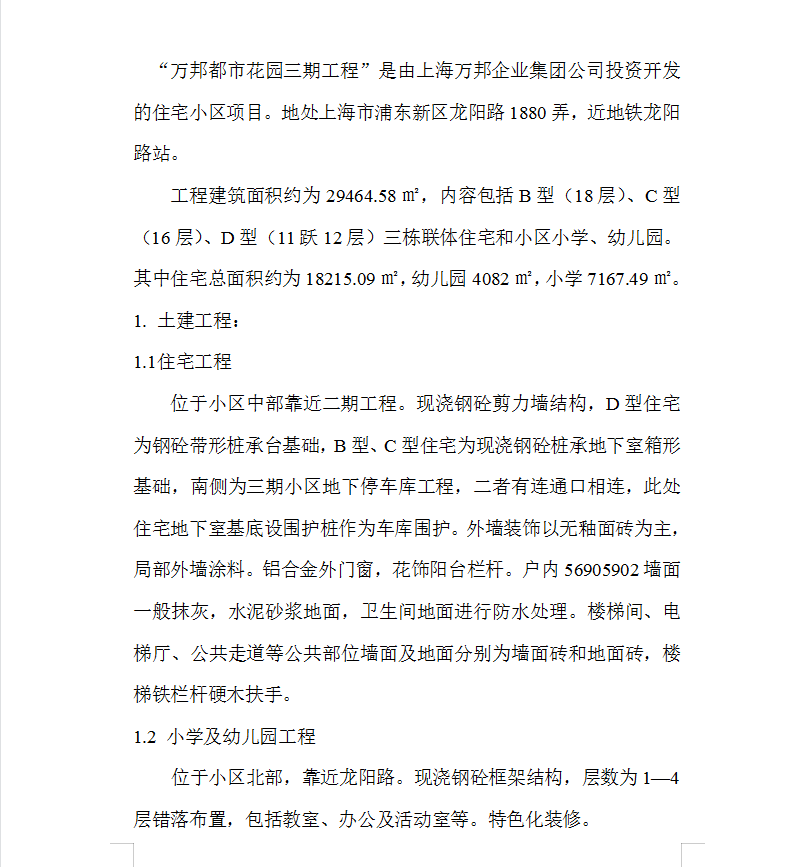 “万邦都市花园三期工程”是由上海万邦企业集团公司投资开发的住宅小区项目。地处上海市浦东新区龙阳路 1880 弄，近地铁龙阳路站。

工程建筑面积约为 29464.58 ㎡，内容包括 B 型（18 层）、C 型（16 层）、D 型（11 跃 12 层）三栋联体住宅和小区小学、幼儿园。其中住宅总面积约为 18215.09 ㎡，幼儿园 4082 ㎡，小学 7167.49 ㎡。

1. 土建工程：

1.1住宅工程

位于小区中部靠近二期工程。现浇钢砼剪力墙结构，D 型住宅为钢砼带形桩承台基础，B 型、C 型住宅为现浇钢砼桩承地下室箱形基础，南侧为三期小区地下停车库工程，二者有连通口相连，此处住宅地下室基底设围护桩作为车库围护。外墙装饰以无釉面砖为主，局部外墙涂料。铝合金外门窗，花饰阳台栏杆。户内 56905902 墙面一般抹灰，水泥砂浆地面，卫生间地面进行防水处理。楼梯间、电梯厅、公共走道等公共部位墙面及地面分别为墙面砖和地面砖，楼梯铁栏杆硬木扶手。

1.2 小学及幼儿园工程

位于小区北部，靠近龙阳路。现浇钢砼框架结构，层数为 1—4 层错落布置，包括教室、办公及活动室等。特色化装修。